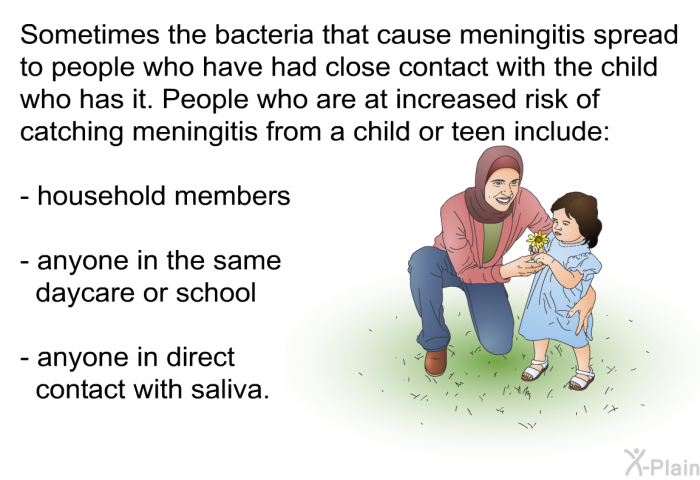 Sometimes the bacteria that cause meningitis spread to people who have had close contact with the child who has it. People who are at increased risk of catching meningitis from a child or teen include:

- household members

- anyone in the same daycare or school

- anyone in direct contact with saliva.

X-Plain